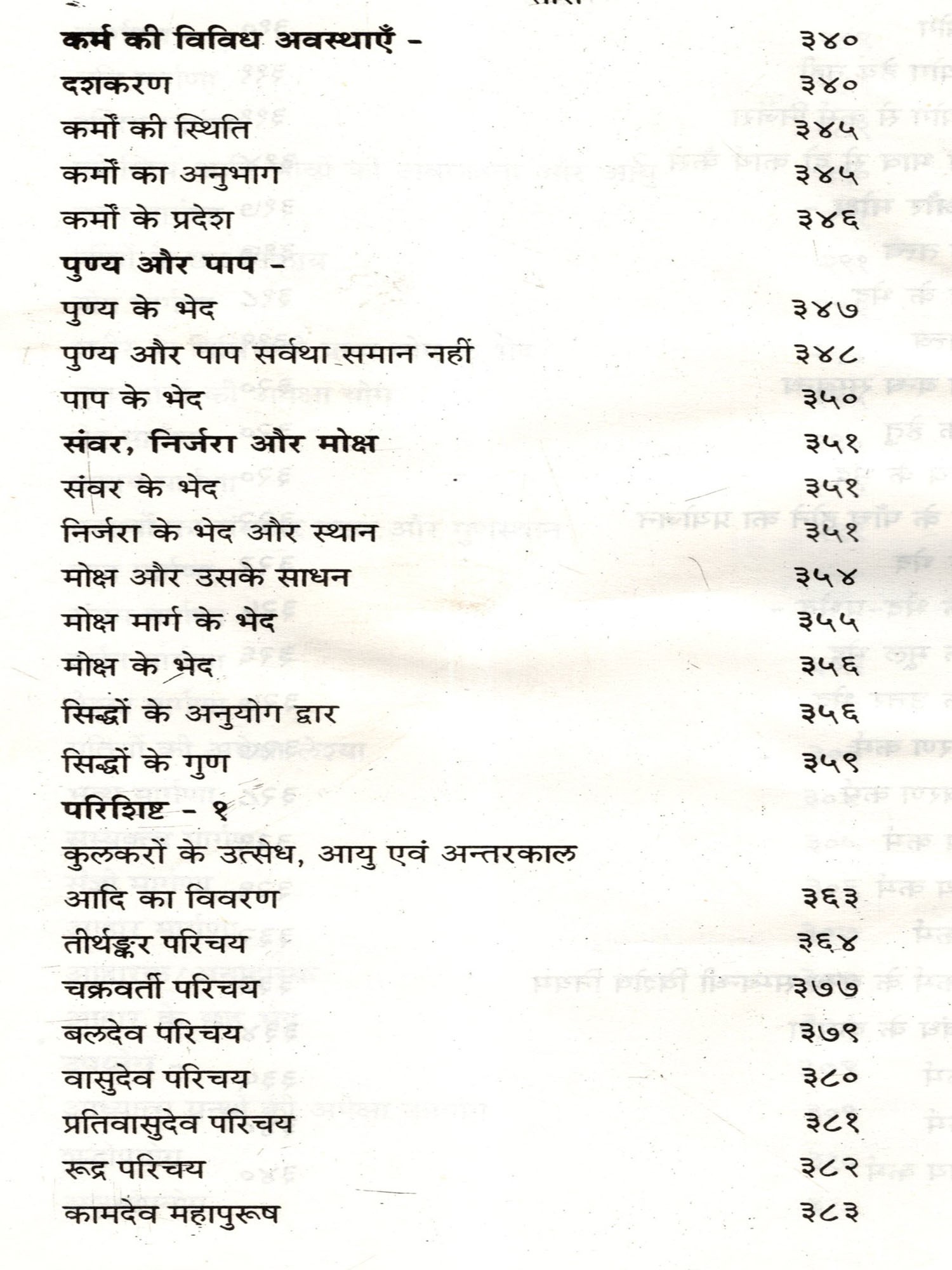 कर्म की विविध अवस्थाएँ - ३४०
दशकरण ३४०
कर्मों की स्थिति ३४५
कर्मों का अनुभाग ३४५
कर्मों के प्रदेश ३४६
पुण्य और पाप -
पुण्य के भेद ३४७
पुण्य और पाप सर्वथा समान नहीं ३४८
पाप के भेद ३५०
संवर, निर्जरा और मोक्ष ३५१
संवर के भेद ३५१
निर्जरा के भेद और स्थान ३५१
मोक्ष और उसके साधन ३५४
मोक्ष मार्ग के भेद ३५५
मोक्ष के भेद ३५६
सिद्धों के अनुयोग द्वार ३५६
सिद्धों के गुण ३५९
परिशिष्ट - १
कुलकरों के उत्सेध, आयु एवं अन्तरकाल
आदि का विवरण ३६३
तीर्थङ्कर परिचय ३६४
चक्रवर्ती परिचय ३७७
बलदेव परिचय ३७९
वासुदेव परिचय ३८०
प्रतिवासुदेव परिचय ३८१
रूद्र परिचय ३८२
कामदेव महापुरूष ३८३